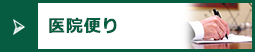 医院便り